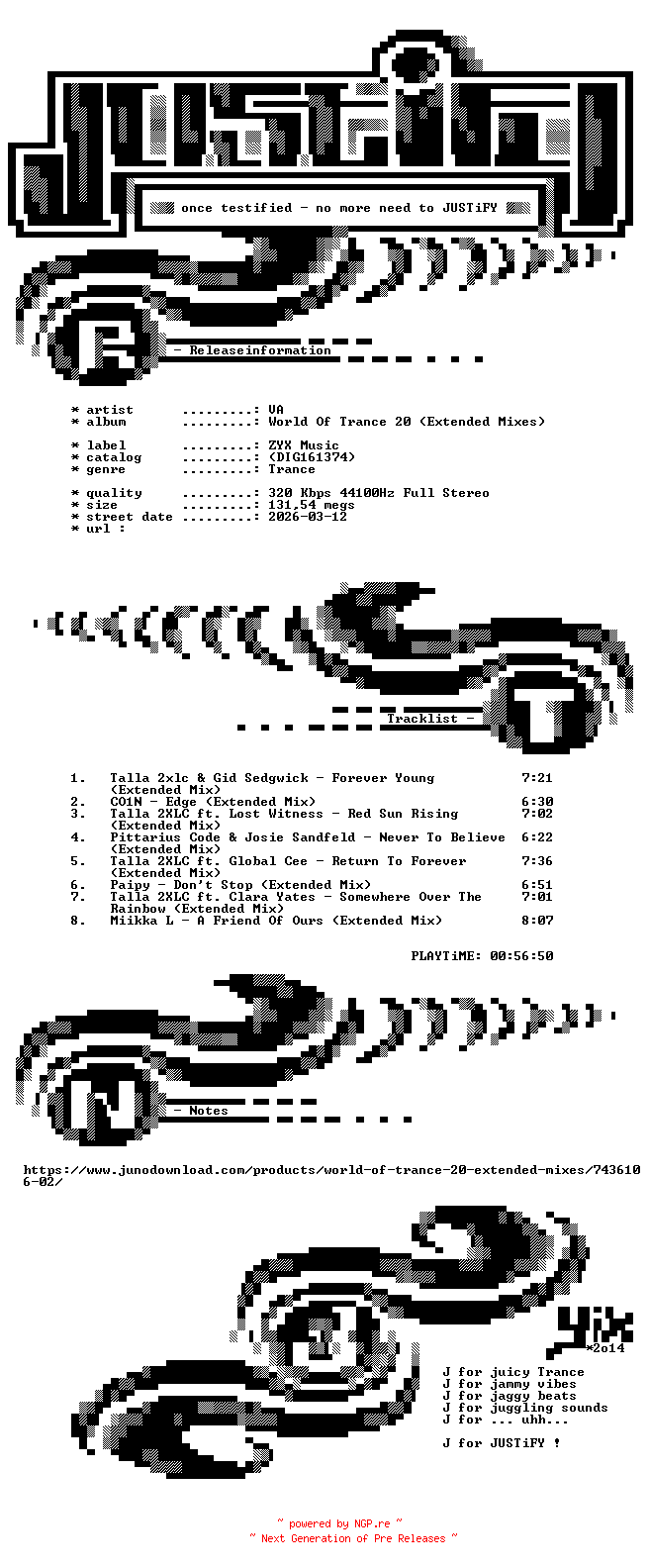 once testified - no more need to JUSTiFY

- Releaseinformation

* artist : VA
* album : World Of Trance 20 (Extended Mixes)

* label : ZYX Music
* catalog : (DIG161374)
* genre : Trance

* quality : 320 Kbps 44100Hz Full Stereo
* size : 131,54 megs
* street date : 2026-03-12
* url :

Tracklist -

1. Talla 2xlc & Gid Sedgwick - Forever Young (Extended Mix) 7:21
2. CO1N - Edge (Extended Mix) 6:30
3. Talla 2XLC ft. Lost Witness - Red Sun Rising (Extended Mix) 7:02
4. Pittarius Code & Josie Sandfeld - Never To Believe (Extended Mix) 6:22
5. Talla 2XLC ft. Global Cee - Return To Forever (Extended Mix) 7:36
6. Paipy - Don't Stop (Extended Mix) 6:51
7. Talla 2XLC ft. Clara Yates - Somewhere Over The Rainbow (Extended Mix) 7:01
8. Miikka L - A Friend Of Ours (Extended Mix) 8:07

PLAYTiME: 00:56:50

- Notes

https://www.junodownload.com/products/world-of-trance-20-extended-mixes/7436106-02/

*2o14

J for juicy Trance
J for jammy vibes
J for jaggy beats
J for juggling sounds
J for ... uhh...

J for JUSTiFY !

~ powered by NGP.re ~
~ Next Generation of Pre Releases ~